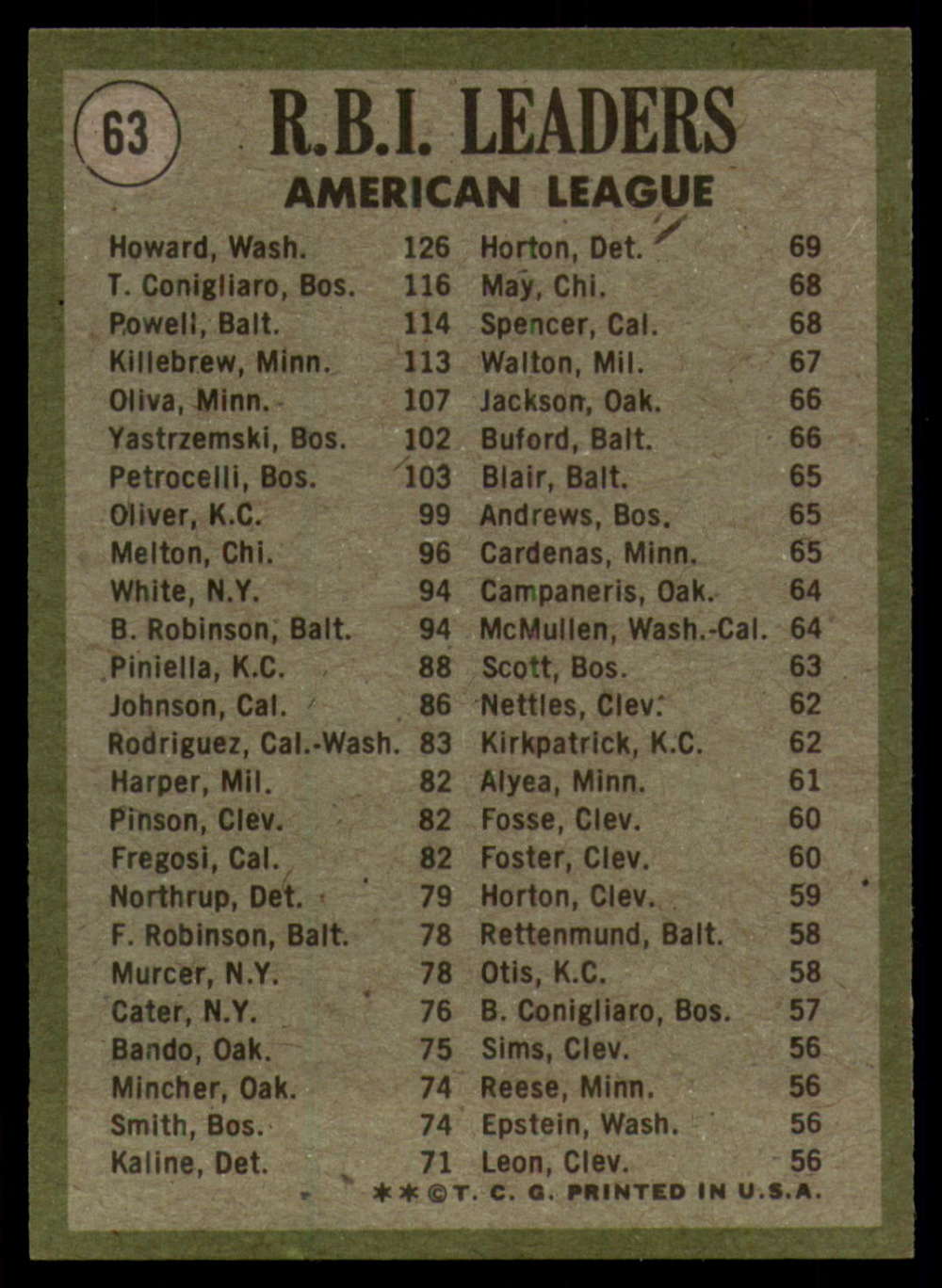 63

R.B.I. LEADERS

AMERICAN LEAGUE

Howard, Wash. 126
T. Conigliaro, Bos. 116
Powell, Balt. 114
Killebrew, Minn. 113
Oliva, Minn. 107
Yastrzemski, Bos. 102
Petrocelli, Bos. 103
Oliver, K.C. 99
Melton, Chi. 96
White, N.Y. 94
B. Robinson, Balt. 94
Piniella, K.C. 88
Johnson, Cal. 86
Rodriguez, Cal.-Wash. 83
Harper, Mil. 82
Pinson, Clev. 82
Fregosi, Cal. 82
Northrup, Det. 79
F. Robinson, Balt. 78
Murcer, N.Y. 78
Cater, N.Y. 76
Bando, Oak. 75
Mincher, Oak. 74
Smith, Bos. 74
Kaline, Det. 71

Horton, Det. 69
May, Chi. 68
Spencer, Cal. 68
Walton, Mil. 67
Jackson, Oak. 66
Buford, Balt. 66
Blair, Balt. 65
Andrews, Bos. 65
Cardenas, Minn. 65
Campaneris, Oak. 64
McMullen, Wash.-Cal. 64
Scott, Bos. 63
Nettles, Clev. 62
Kirkpatrick, K.C. 62
Alyea, Minn. 61
Fosse, Clev. 60
Foster, Clev. 60
Horton, Clev. 59
Rettenmund, Balt. 58
Otis, K.C. 58
B. Conigliaro, Bos. 57
Sims, Clev. 56
Reese, Minn. 56
Epstein, Wash. 56
Leon, Clev. 56

**©T. C. G. PRINTED IN U.S.A.